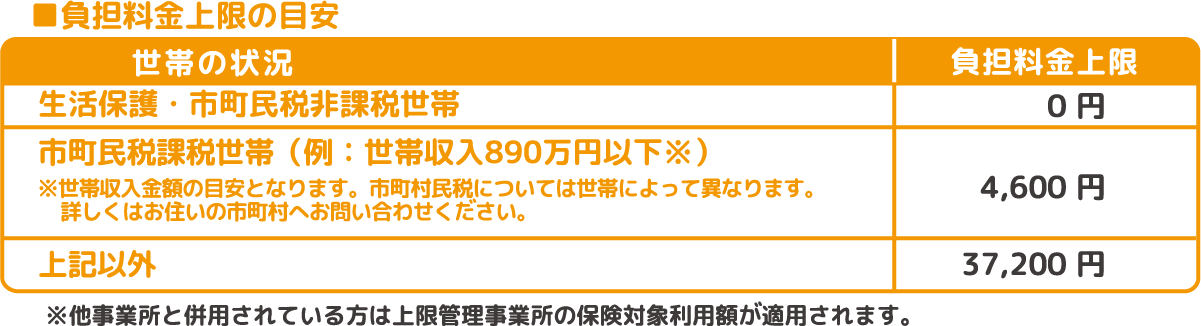 ■負担料金上限の目安

| 世帯の状況 | 負担料金上限 |
|---|---|
| 生活保護・市町民税非課税世帯 | 0 円 |
| 市町民税課税世帯（例：世帯収入890万円以下※）<br>※世帯収入金額の目安となります。市町村民税については世帯によって異なります。詳しくはお住いの市町村へお問い合わせください。 | 4,600 円 |
| 上記以外 | 37,200 円 |

※他事業所と併用されている方は上限管理事業所の保険対象利用額が適用されます。